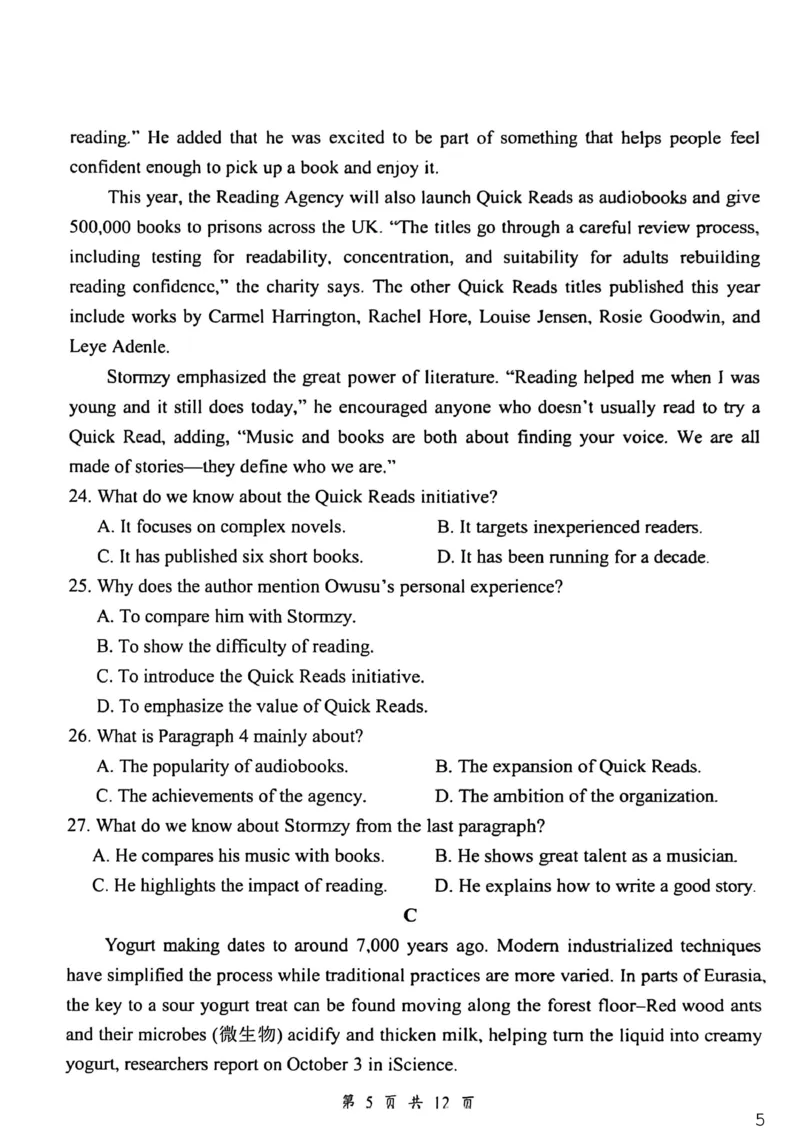 reading." He added that he was excited to be part of something that helps people feel confident enough to pick up a book and enjoy it.

This year, the Reading Agency will also launch Quick Reads as audiobooks and give 500,000 books to prisons across the UK. "The titles go through a careful review process, including testing for readability, concentration, and suitability for adults rebuilding reading confidence," the charity says. The other Quick Reads titles published this year include works by Carmel Harrington, Rachel Hore, Louise Jensen, Rosie Goodwin, and Leye Adenle.

Stormzy emphasized the great power of literature. "Reading helped me when I was young and it still does today," he encouraged anyone who doesn't usually read to try a Quick Read, adding, "Music and books are both about finding your voice. We are all made of stories—they define who we are."

24. What do we know about the Quick Reads initiative?

A. It focuses on complex novels.
B. It targets inexperienced readers.
C. It has published six short books.
D. It has been running for a decade.

25. Why does the author mention Owusu's personal experience?

A. To compare him with Stormzy.
B. To show the difficulty of reading.
C. To introduce the Quick Reads initiative.
D. To emphasize the value of Quick Reads.

26. What is Paragraph 4 mainly about?

A. The popularity of audiobooks.
B. The expansion of Quick Reads.
C. The achievements of the agency.
D. The ambition of the organization.

27. What do we know about Stormzy from the last paragraph?

A. He compares his music with books.
B. He shows great talent as a musician.
C. He highlights the impact of reading.
D. He explains how to write a good story.

C

Yogurt making dates to around 7,000 years ago. Modern industrialized techniques have simplified the process while traditional practices are more varied. In parts of Eurasia, the key to a sour yogurt treat can be found moving along the forest floor–Red wood ants and their microbes (微生物) acidify and thicken milk, helping turn the liquid into creamy yogurt, researchers report on October 3 in iScience.

第 5 页 共 12 页

5